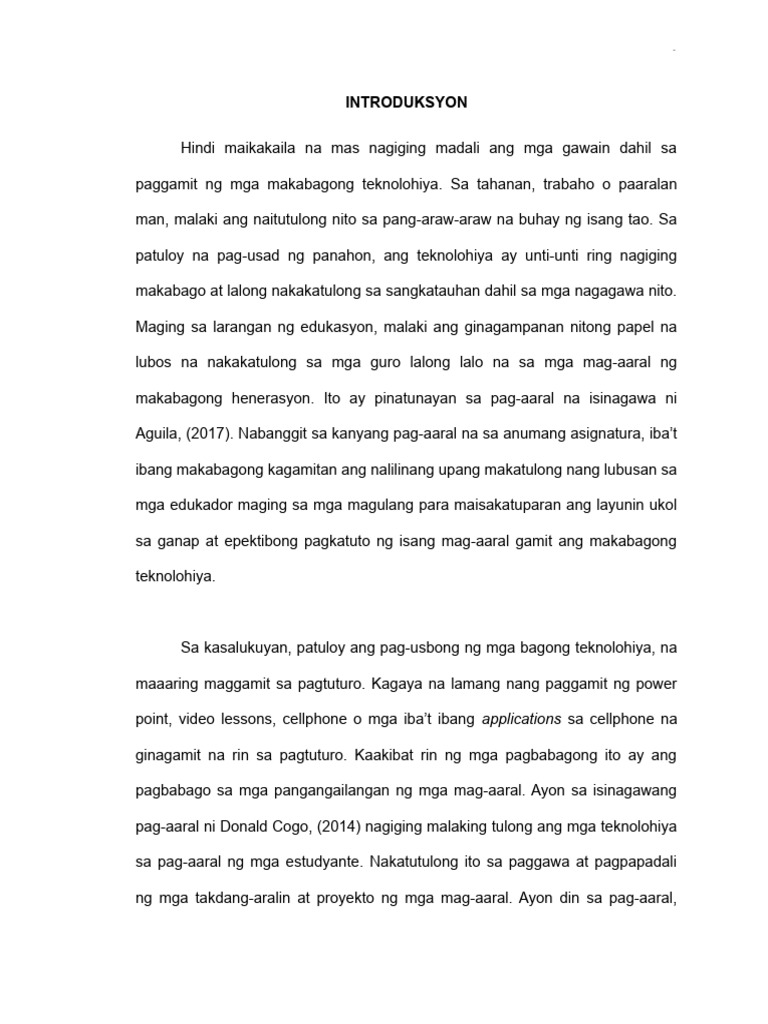 INTRODUKSYON

Hindi maikakaila na mas nagiging madali ang mga gawain dahil sa paggamit ng mga makabagong teknolohiya. Sa tahanan, trabaho o paaralan man, malaki ang naitutulong nito sa pang-araw-araw na buhay ng isang tao. Sa patuloy na pag-usad ng panahon, ang teknolohiya ay unti-unti ring nagiging makabago at lalong nakakatulong sa sangkatauhan dahil sa mga nagagawa nito. Maging sa larangan ng edukasyon, malaki ang ginagampanan nitong papel na lubos na nakakatulong sa mga guro lalong lalo na sa mga mag-aaral ng makabagong henerasyon. Ito ay pinatunayan sa pag-aaral na isinagawa ni Aguila, (2017). Nabanggit sa kanyang pag-aaral na sa anumang asignatura, iba't ibang makabagong kagamitan ang nalilinang upang makatulong nang lubusan sa mga edukador maging sa mga magulang para maisakatuparan ang layunin ukol sa ganap at epektibong pagkatuto ng isang mag-aaral gamit ang makabagong teknolohiya.

Sa kasalukuyan, patuloy ang pag-usbong ng mga bagong teknolohiya, na maaaring maggamit sa pagtuturo. Kagaya na lamang nang paggamit ng power point, video lessons, cellphone o mga iba't ibang applications sa cellphone na ginagamit na rin sa pagtuturo. Kaakibat rin ng mga pagbabagong ito ay ang pagbabago sa mga pangangailangan ng mga mag-aaral. Ayon sa isinagawang pag-aaral ni Donald Cogo, (2014) nagiging malaking tulong ang mga teknolohiya sa pag-aaral ng mga estudyante. Nakatutulong ito sa paggawa at pagpapadali ng mga takdang-aralin at proyekto ng mga mag-aaral. Ayon din sa pag-aaral,